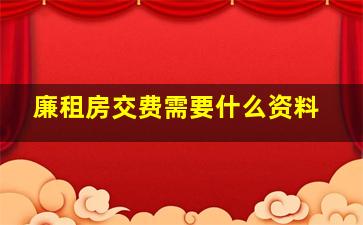 廉租房交费需要什么资料